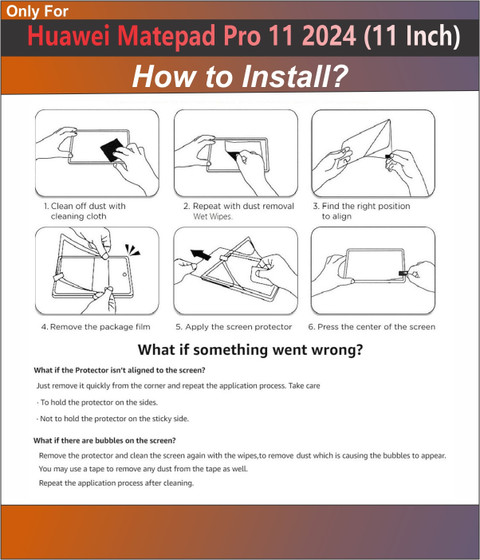 Only For
Huawei Matepad Pro 11 2024 (11 Inch)

How to Install?

1. Clean off dust with cleaning cloth

2. Repeat with dust removal Wet Wipes.

3. Find the right position to align

4. Remove the package film

5. Apply the screen protector

6. Press the center of the screen

What if something went wrong?

What if the Protector isn't aligned to the screen?

Just remove it quickly from the corner and repeat the application process. Take care

· To hold the protector on the sides.

· Not to hold the protector on the sticky side.

What if there are bubbles on the screen?

Remove the protector and clean the screen again with the wipes,to remove dust which is causing the bubbles to appear.

You may use a tape to remove any dust from the tape as well.

Repeat the application process after cleaning.